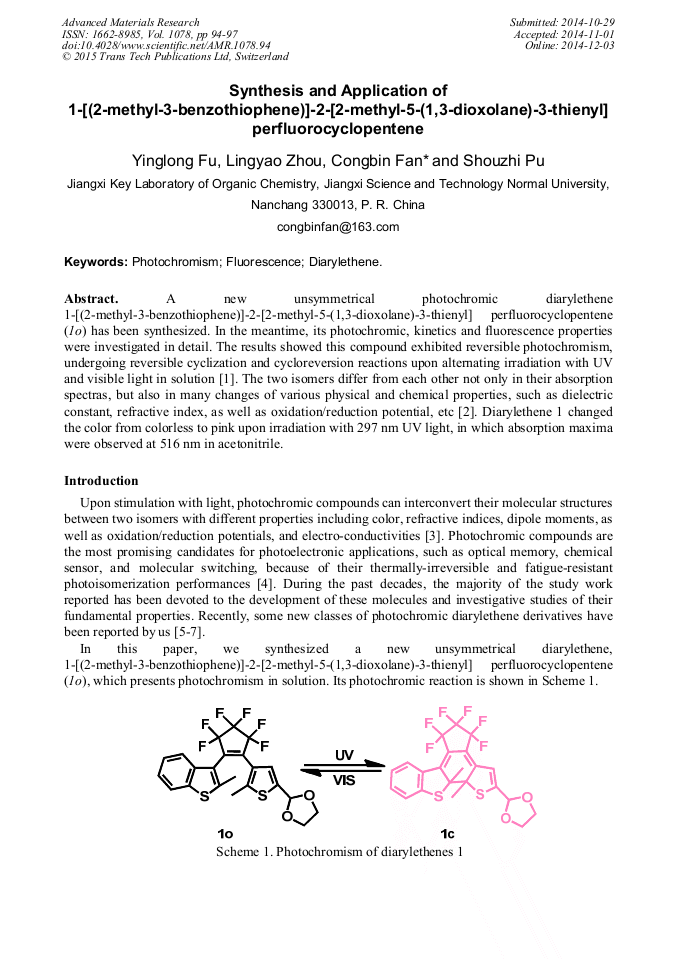 Advanced Materials Research
ISSN: 1662-8985, Vol. 1078, pp 94-97
doi:10.4028/www.scientific.net/AMR.1078.94
© 2015 Trans Tech Publications Ltd, Switzerland

Submitted: 2014-10-29
Accepted: 2014-11-01
Online: 2014-12-03

Synthesis and Application of 1-[(2-methyl-3-benzothiophene)]-2-[2-methyl-5-(1,3-dioxolane)-3-thienyl] perfluorocyclopentene

Yinglong Fu, Lingyao Zhou, Congbin Fan* and Shouzhi Pu

Jiangxi Key Laboratory of Organic Chemistry, Jiangxi Science and Technology Normal University, Nanchang 330013, P. R. China

congbinfan@163.com

Keywords: Photochromism; Fluorescence; Diarylethene.

Abstract. A new unsymmetrical photochromic diarylethene 1-[(2-methyl-3-benzothiophene)]-2-[2-methyl-5-(1,3-dioxolane)-3-thienyl] perfluorocyclopentene (1o) has been synthesized. In the meantime, its photochromic, kinetics and fluorescence properties were investigated in detail. The results showed this compound exhibited reversible photochromism, undergoing reversible cyclization and cycloreversion reactions upon alternating irradiation with UV and visible light in solution [1]. The two isomers differ from each other not only in their absorption spectras, but also in many changes of various physical and chemical properties, such as dielectric constant, refractive index, as well as oxidation/reduction potential, etc [2]. Diarylethene 1 changed the color from colorless to pink upon irradiation with 297 nm UV light, in which absorption maxima were observed at 516 nm in acetonitrile.

Introduction

Upon stimulation with light, photochromic compounds can interconvert their molecular structures between two isomers with different properties including color, refractive indices, dipole moments, as well as oxidation/reduction potentials, and electro-conductivities [3]. Photochromic compounds are the most promising candidates for photoelectronic applications, such as optical memory, chemical sensor, and molecular switching, because of their thermally-irreversible and fatigue-resistant photoisomerization performances [4]. During the past decades, the majority of the study work reported has been devoted to the development of these molecules and investigative studies of their fundamental properties. Recently, some new classes of photochromic diarylethene derivatives have been reported by us [5-7].

In this paper, we synthesized a new unsymmetrical diarylethene, 1-[(2-methyl-3-benzothiophene)]-2-[2-methyl-5-(1,3-dioxolane)-3-thienyl] perfluorocyclopentene (1o), which presents photochromism in solution. Its photochromic reaction is shown in Scheme 1.

F F F F F F S S O O UV VIS F F F F F F S S O O

1o 1c

Scheme 1. Photochromism of diarylethenes 1